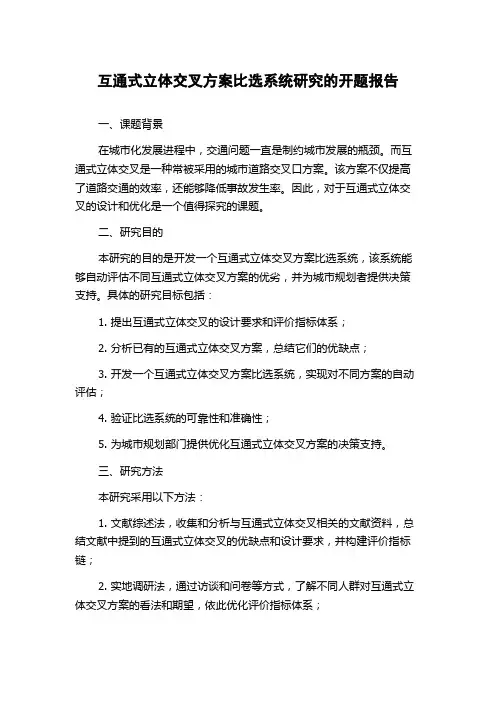 互通式立体交叉方案比选系统研究的开题报告

一、课题背景

在城市化发展进程中，交通问题一直是制约城市发展的瓶颈。而互通式立体交叉是一种常被采用的城市道路交叉口方案。该方案不仅提高了道路交通的效率，还能够降低事故发生率。因此，对于互通式立体交叉的设计和优化是一个值得探究的课题。

二、研究目的

本研究的目的是开发一个互通式立体交叉方案比选系统，该系统能够自动评估不同互通式立体交叉方案的优劣，并为城市规划者提供决策支持。具体的研究目标包括：

1. 提出互通式立体交叉的设计要求和评价指标体系；

2. 分析已有的互通式立体交叉方案，总结它们的优缺点；

3. 开发一个互通式立体交叉方案比选系统，实现对不同方案的自动评估；

4. 验证比选系统的可靠性和准确性；

5. 为城市规划部门提供优化互通式立体交叉方案的决策支持。

三、研究方法

本研究采用以下方法：

1. 文献综述法，收集和分析与互通式立体交叉相关的文献资料，总结文献中提到的互通式立体交叉的优缺点和设计要求，并构建评价指标链；

2. 实地调研法，通过访谈和问卷等方式，了解不同人群对互通式立体交叉方案的看法和期望，依此优化评价指标体系；